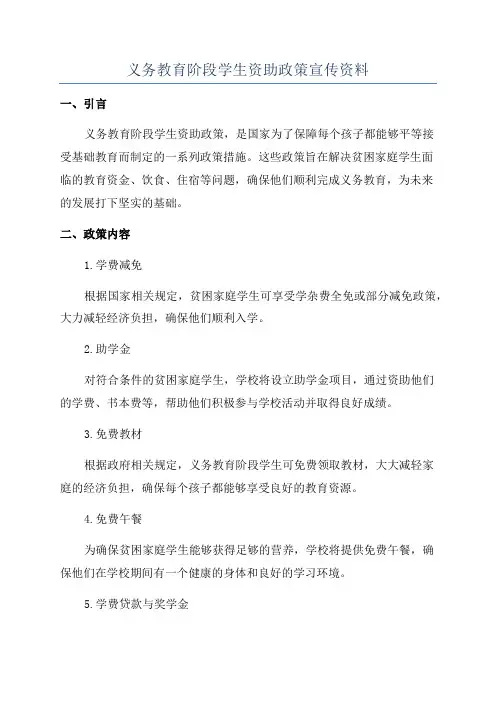 义务教育阶段学生资助政策宣传资料

一、引言

义务教育阶段学生资助政策，是国家为了保障每个孩子都能够平等接受基础教育而制定的一系列政策措施。这些政策旨在解决贫困家庭学生面临的教育资金、饮食、住宿等问题，确保他们顺利完成义务教育，为未来的发展打下坚实的基础。

二、政策内容

1.学费减免

根据国家相关规定，贫困家庭学生可享受学杂费全免或部分减免政策，大力减轻经济负担，确保他们顺利入学。

2.助学金

对符合条件的贫困家庭学生，学校将设立助学金项目，通过资助他们的学费、书本费等，帮助他们积极参与学校活动并取得良好成绩。

3.免费教材

根据政府相关规定，义务教育阶段学生可免费领取教材，大大减轻家庭的经济负担，确保每个孩子都能够享受良好的教育资源。

4.免费午餐

为确保贫困家庭学生能够获得足够的营养，学校将提供免费午餐，确保他们在学校期间有一个健康的身体和良好的学习环境。

5.学费贷款与奖学金